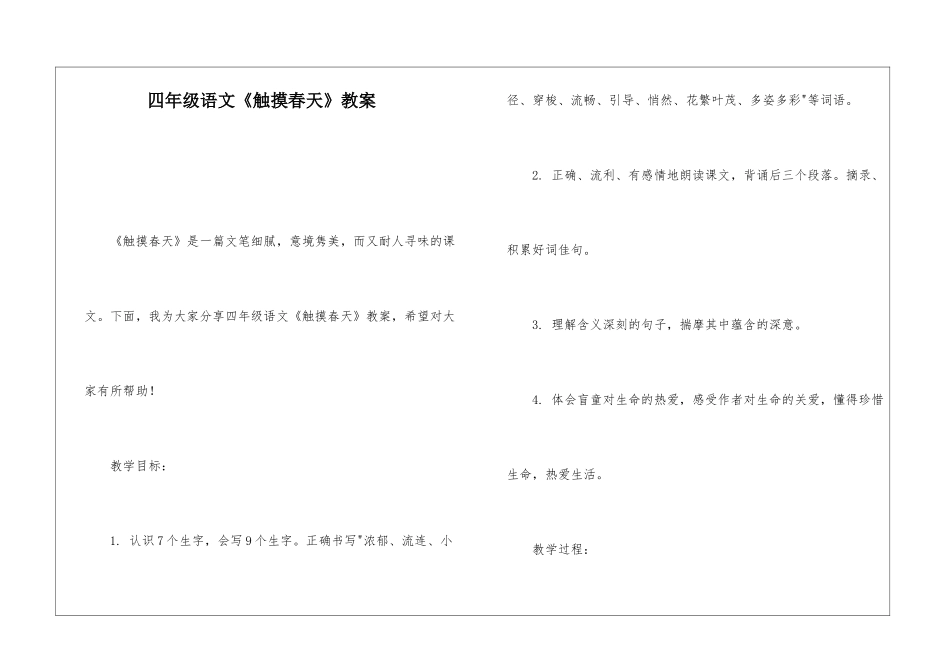 四年级语文《触摸春天》教案

《触摸春天》是一篇文笔细腻，意境隽美，而又耐人寻味的课文。下面，我为大家分享四年级语文《触摸春天》教案，希望对大家有所帮助！

教学目标：

1. 认识7个生字，会写9个生字。正确书写"浓郁、流连、小径、穿梭、流畅、引导、悄然、花繁叶茂、多姿多彩"等词语。

2. 正确、流利、有感情地朗读课文，背诵后三个段落。摘录、积累好词佳句。

3. 理解含义深刻的句子，揣摩其中蕴含的深意。

4. 体会盲童对生命的热爱，感受作者对生命的关爱，懂得珍惜生命，热爱生活。

教学过程：